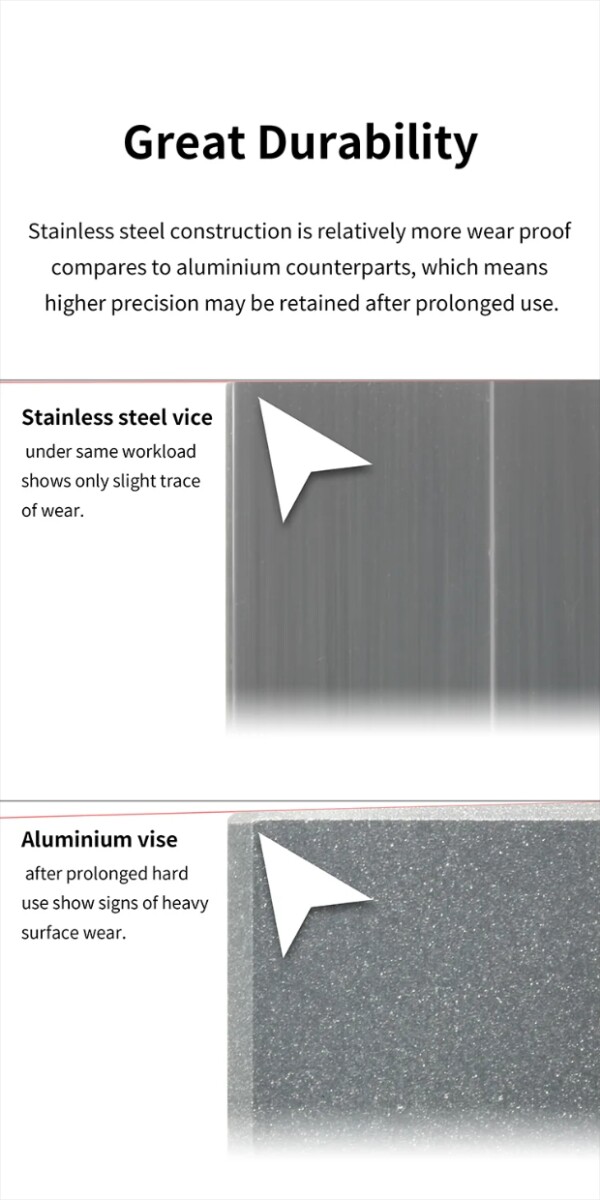 Great Durability

Stainless steel construction is relatively more wear proof compares to aluminium counterparts, which means higher precision may be retained after prolonged use.

Stainless steel vice
under same workload shows only slight trace of wear.

Aluminium vise
after prolonged hard use show signs of heavy surface wear.